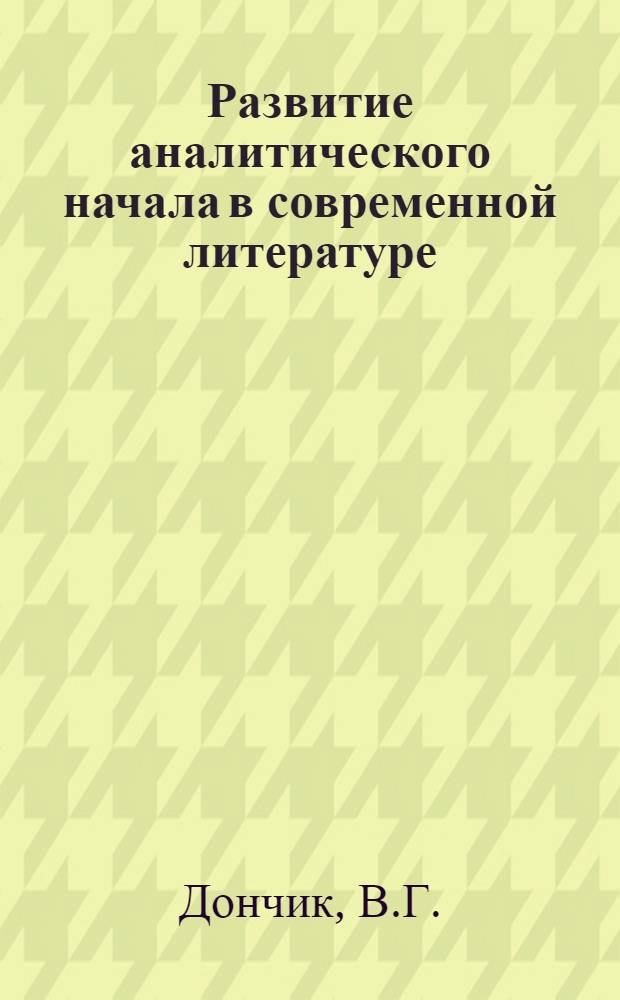 Развитие аналитического начала в современной литературе

Дончик, В.Г.